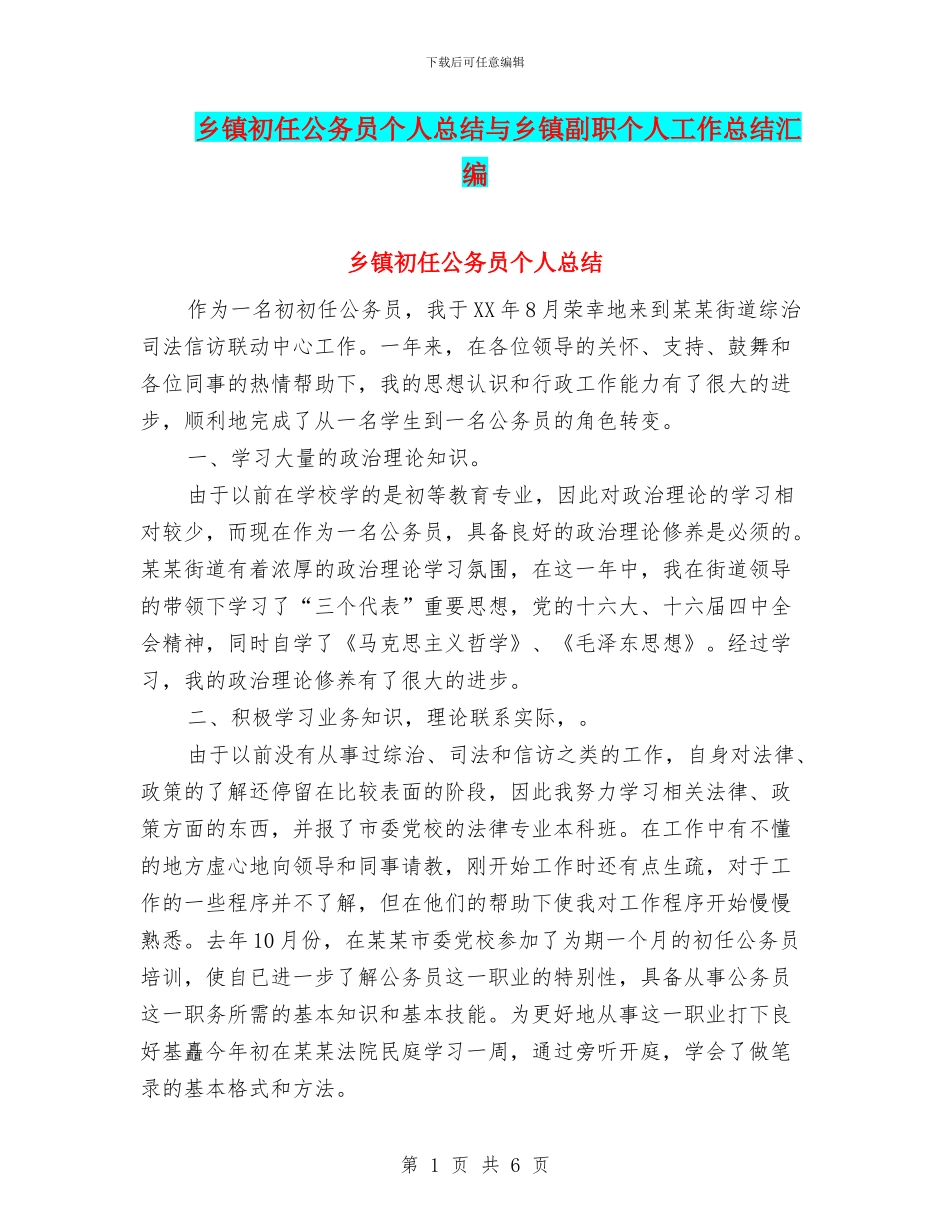 下载后可任意编辑

乡镇初任公务员个人总结与乡镇副职个人工作总结汇编

乡镇初任公务员个人总结

作为一名初初任公务员，我于XX年8月荣幸地来到某某街道综治司法信访联动中心工作。一年来，在各位领导的关怀、支持、鼓舞和各位同事的热情帮助下，我的思想认识和行政工作能力有了很大的进步，顺利地完成了从一名学生到一名公务员的角色转变。

一、学习大量的政治理论知识。

由于以前在学校学的是初等教育专业，因此对政治理论的学习相对较少，而现在作为一名公务员，具备良好的政治理论修养是必须的。某某街道有着浓厚的政治理论学习氛围，在这一年中，我在街道领导的带领下学习了“三个代表”重要思想，党的十六大、十六届四中全会精神，同时自学了《马克思主义哲学》、《毛泽东思想》。经过学习，我的政治理论修养有了很大的进步。

二、积极学习业务知识，理论联系实际，。

由于以前没有从事过综治、司法和信访之类的工作，自身对法律、政策的了解还停留在比较表面的阶段，因此我努力学习相关法律、政策方面的东西，并报了市委党校的法律专业本科班。在工作中有不懂的地方虚心地向领导和同事请教，刚开始工作时还有点生疏，对于工作的一些程序并不了解，但在他们的帮助下使我对工作程序开始慢慢熟悉。去年10月份，在某某市委党校参加了为期一个月的初任公务员培训，使自已进一步了解公务员这一职业的特别性，具备从事公务员这一职务所需的基本知识和基本技能。为更好地从事这一职业打下良好基矗今年初在某某法院民庭学习一周，通过旁听开庭，学会了做笔录的基本格式和方法。

第 1 页 共 6 页